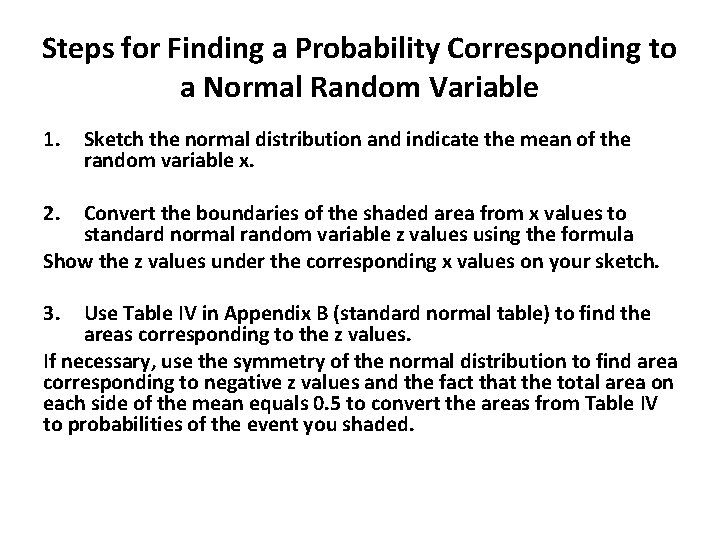 Steps for Finding a Probability Corresponding to a Normal Random Variable

1. Sketch the normal distribution and indicate the mean of the random variable x.

2. Convert the boundaries of the shaded area from x values to standard normal random variable z values using the formula

Show the z values under the corresponding x values on your sketch.

3. Use Table IV in Appendix B (standard normal table) to find the areas corresponding to the z values.

If necessary, use the symmetry of the normal distribution to find area corresponding to negative z values and the fact that the total area on each side of the mean equals 0.5 to convert the areas from Table IV to probabilities of the event you shaded.